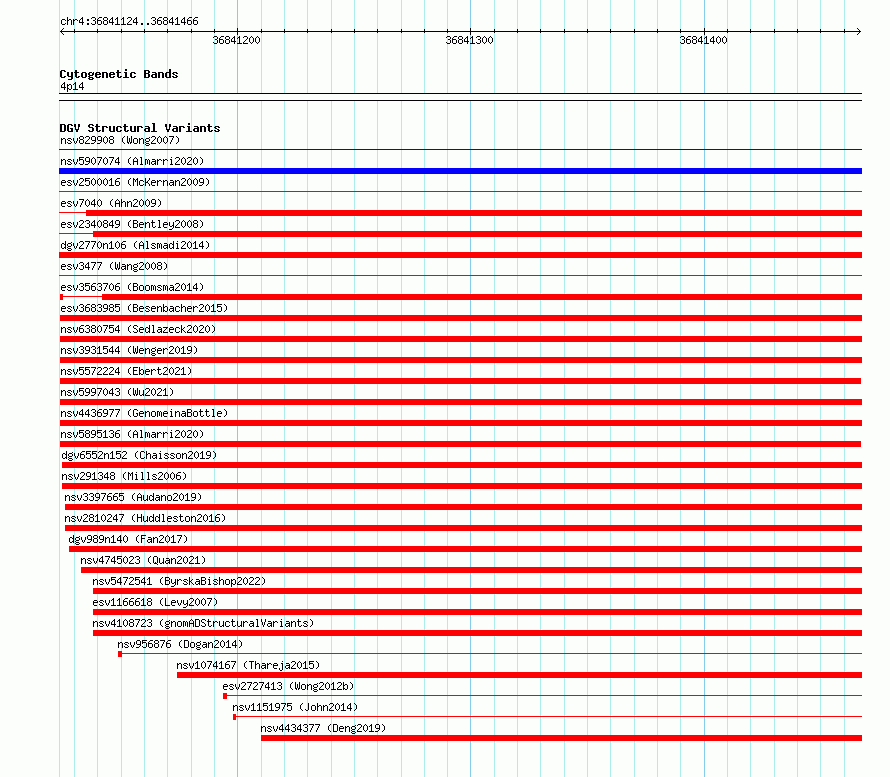 chr4:36841124..36841466

36841200
36841300
36841400

Cytogenetic Bands
4p14

DGV Structural Variants
nsv829908 (Wong2007)
nsv5907074 (Almarri2020)
esv2500016 (McKernan2009)
esv7040 (Ahn2009)
esv2340849 (Bentley2008)
dgv2770n106 (Alsmadi2014)
esv3477 (Wang2008)
esv3563706 (Boomsma2014)
esv3683985 (Besenbacher2015)
nsv6380754 (Sedlazeck2020)
nsv3931544 (Wenger2019)
nsv5572224 (Ebert2021)
nsv5997043 (Wu2021)
nsv4436977 (GenomeinaBottle)
nsv5895136 (Almarri2020)
dgv6552n152 (Chaisson2019)
nsv291348 (Mills2006)
nsv3397665 (Audano2019)
nsv2810247 (Huddleston2016)
dgv989n140 (Fan2017)
nsv4745023 (Quan2021)
nsv5472541 (ByrskaBishop2022)
esv1166618 (Levy2007)
nsv4108723 (gnomADStructuralVariants)
nsv956876 (Dogan2014)
nsv1074167 (Thareja2015)
esv2727413 (Wong2012b)
nsv1151975 (John2014)
nsv4434377 (Deng2019)